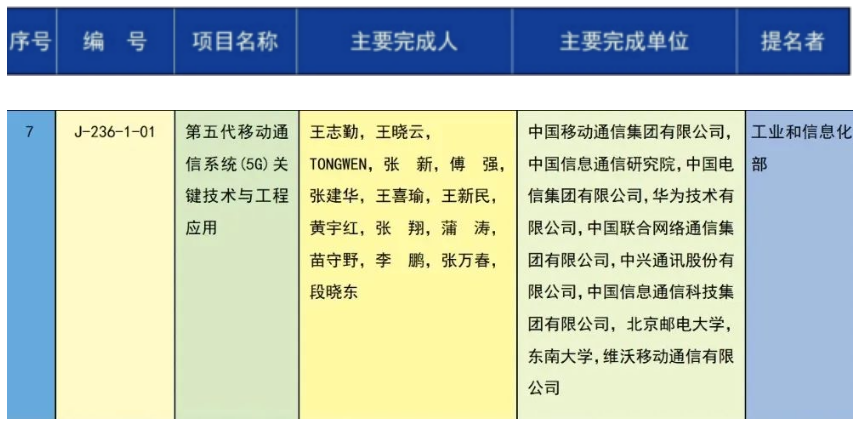 | 序号 | 编　号 | 项目名称 | 主要完成人 | 主要完成单位 | 提名者 |
|---|---|---|---|---|---|
| 7 | J-236-1-01 | 第五代移动通信系统(5G)关键技术与工程应用 | 王志勤，王晓云，TONGWEN，张　新，傅　强，张建华，王喜瑜，王新民，黄宇红，张　翔，蒲　涛，苗守野，李　鹏，张万春，段晓东 | 中国移动通信集团有限公司，中国信息通信研究院，中国电信集团有限公司，华为技术有限公司，中国联合网络通信集团有限公司，中兴通讯股份有限公司，中国信息通信科技集团有限公司，北京邮电大学，东南大学，维沃移动通信有限公司 | 工业和信息化部 |